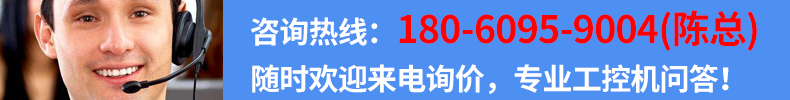 咨询热线：180-6095-9004(陈总)
随时欢迎来电询价，专业工控机问答！